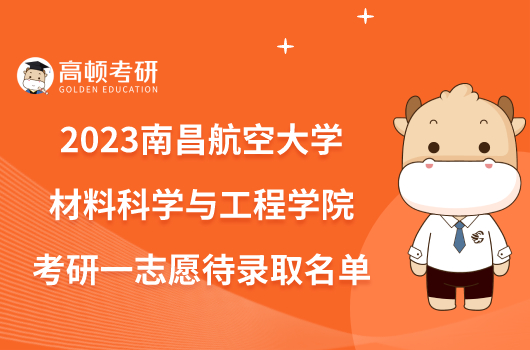 高顿考研
GOLDEN EDUCATION

2023南昌航空大学
材料科学与工程学院
考研一志愿待录取名单